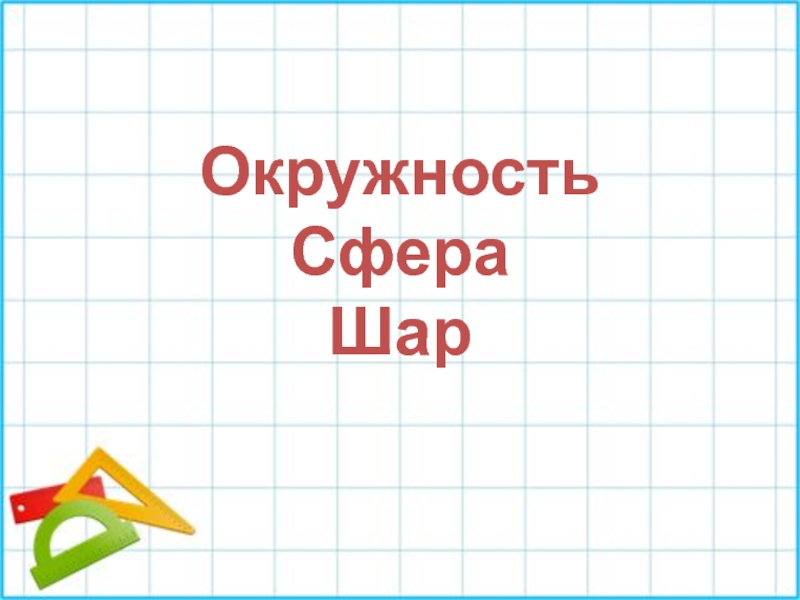 Окружность
Сфера
Шар